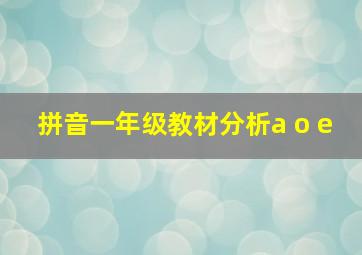 拼音一年级教材分析a o e